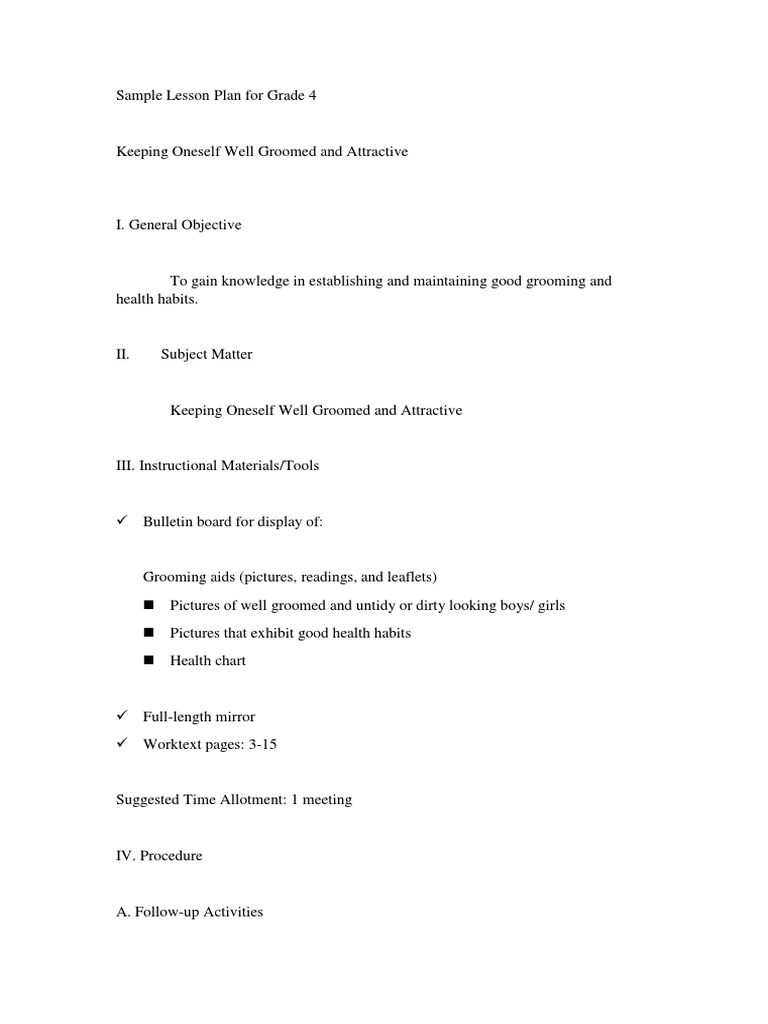 Sample Lesson Plan for Grade 4

Keeping Oneself Well Groomed and Attractive

I. General Objective

To gain knowledge in establishing and maintaining good grooming and health habits.

II. Subject Matter

Keeping Oneself Well Groomed and Attractive

III. Instructional Materials/Tools

✓ Bulletin board for display of:

Grooming aids (pictures, readings, and leaflets)

■ Pictures of well groomed and untidy or dirty looking boys/ girls

■ Pictures that exhibit good health habits

■ Health chart

✓ Full-length mirror

✓ Worktext pages: 3-15

Suggested Time Allotment: 1 meeting

IV. Procedure

A. Follow-up Activities